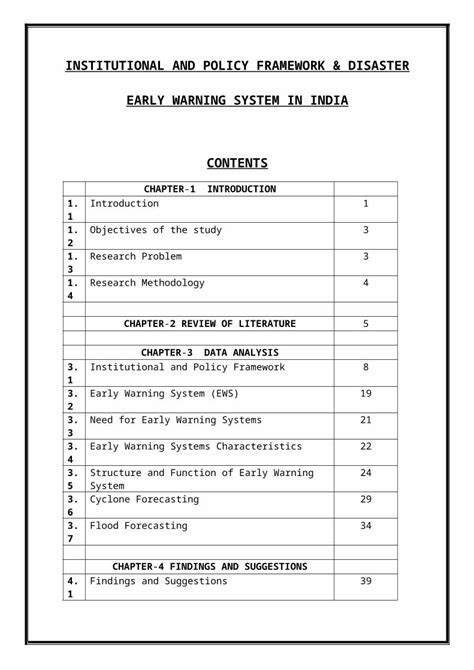 INSTITUTIONAL AND POLICY FRAMEWORK & DISASTER

EARLY WARNING SYSTEM IN INDIA

CONTENTS

| | CHAPTER-1 INTRODUCTION | |
|---|---|---|
| 1.1 | Introduction | 1 |
| 1.2 | Objectives of the study | 3 |
| 1.3 | Research Problem | 3 |
| 1.4 | Research Methodology | 4 |
| | | |
| | CHAPTER-2 REVIEW OF LITERATURE | 5 |
| | | |
| | CHAPTER-3 DATA ANALYSIS | |
| 3.1 | Institutional and Policy Framework | 8 |
| 3.2 | Early Warning System (EWS) | 19 |
| 3.3 | Need for Early Warning Systems | 21 |
| 3.4 | Early Warning Systems Characteristics | 22 |
| 3.5 | Structure and Function of Early Warning System | 24 |
| 3.6 | Cyclone Forecasting | 29 |
| 3.7 | Flood Forecasting | 34 |
| | | |
| | CHAPTER-4 FINDINGS AND SUGGESTIONS | |
| 4.1 | Findings and Suggestions | 39 |